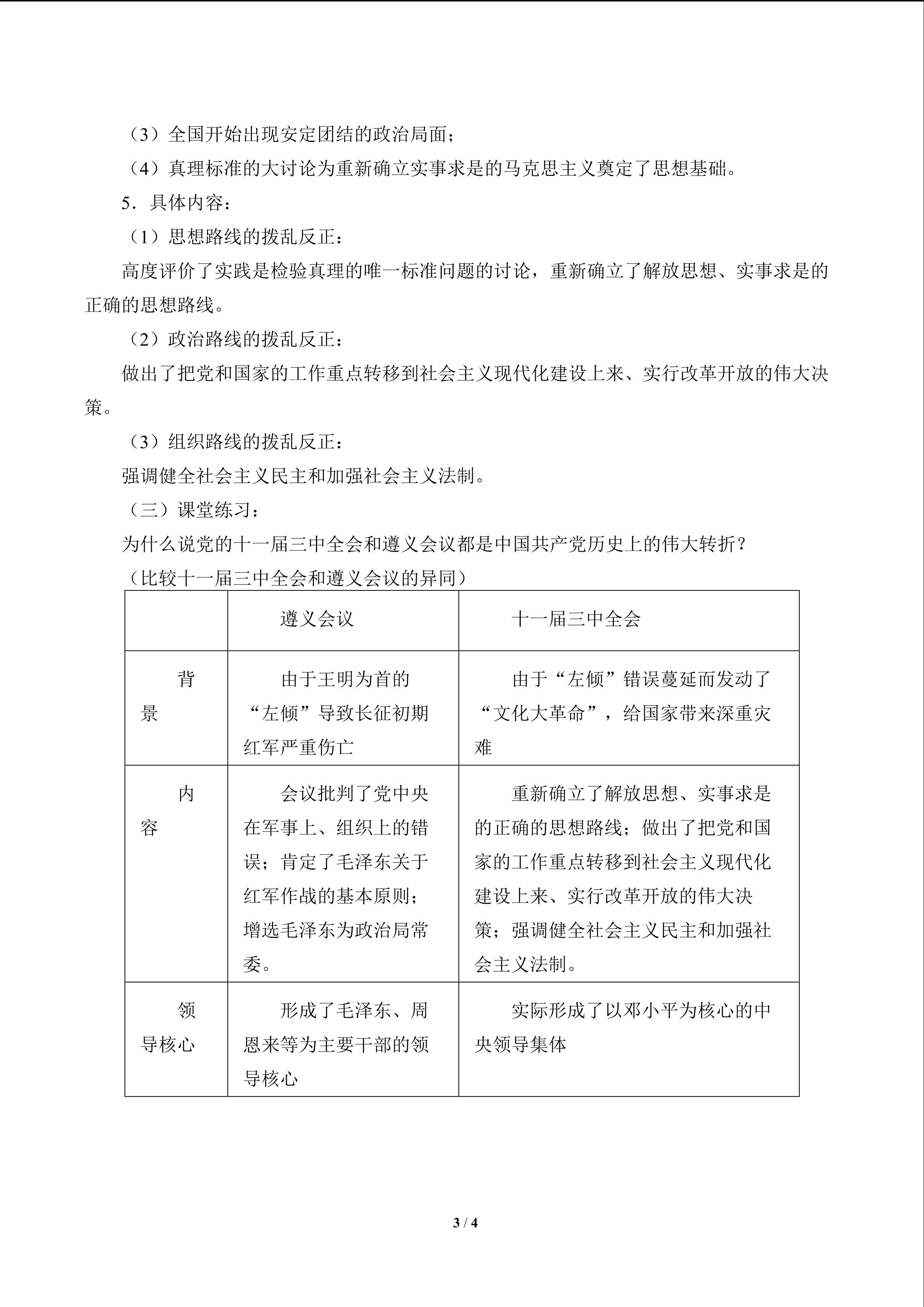 （3）全国开始出现安定团结的政治局面；

（4）真理标准的大讨论为重新确立实事求是的马克思主义奠定了思想基础。

5．具体内容：

（1）思想路线的拨乱反正：

高度评价了实践是检验真理的唯一标准问题的讨论，重新确立了解放思想、实事求是的正确的思想路线。

（2）政治路线的拨乱反正：

做出了把党和国家的工作重点转移到社会主义现代化建设上来、实行改革开放的伟大决策。

（3）组织路线的拨乱反正：

强调健全社会主义民主和加强社会主义法制。

（三）课堂练习：

为什么说党的十一届三中全会和遵义会议都是中国共产党历史上的伟大转折？

（比较十一届三中全会和遵义会议的异同）

| | 遵义会议 | 十一届三中全会 |
|---|---|---|
| 背景 | 由于王明为首的“左倾”导致长征初期红军严重伤亡 | 由于“左倾”错误蔓延而发动了“文化大革命”，给国家带来深重灾难 |
| 内容 | 会议批判了党中央在军事上、组织上的错误；肯定了毛泽东关于红军作战的基本原则；增选毛泽东为政治局常委。 | 重新确立了解放思想、实事求是的正确的思想路线；做出了把党和国家的工作重点转移到社会主义现代化建设上来、实行改革开放的伟大决策；强调健全社会主义民主和加强社会主义法制。 |
| 领导核心 | 形成了毛泽东、周恩来等为主要干部的领导核心 | 实际形成了以邓小平为核心的中央领导集体 |

3 / 4